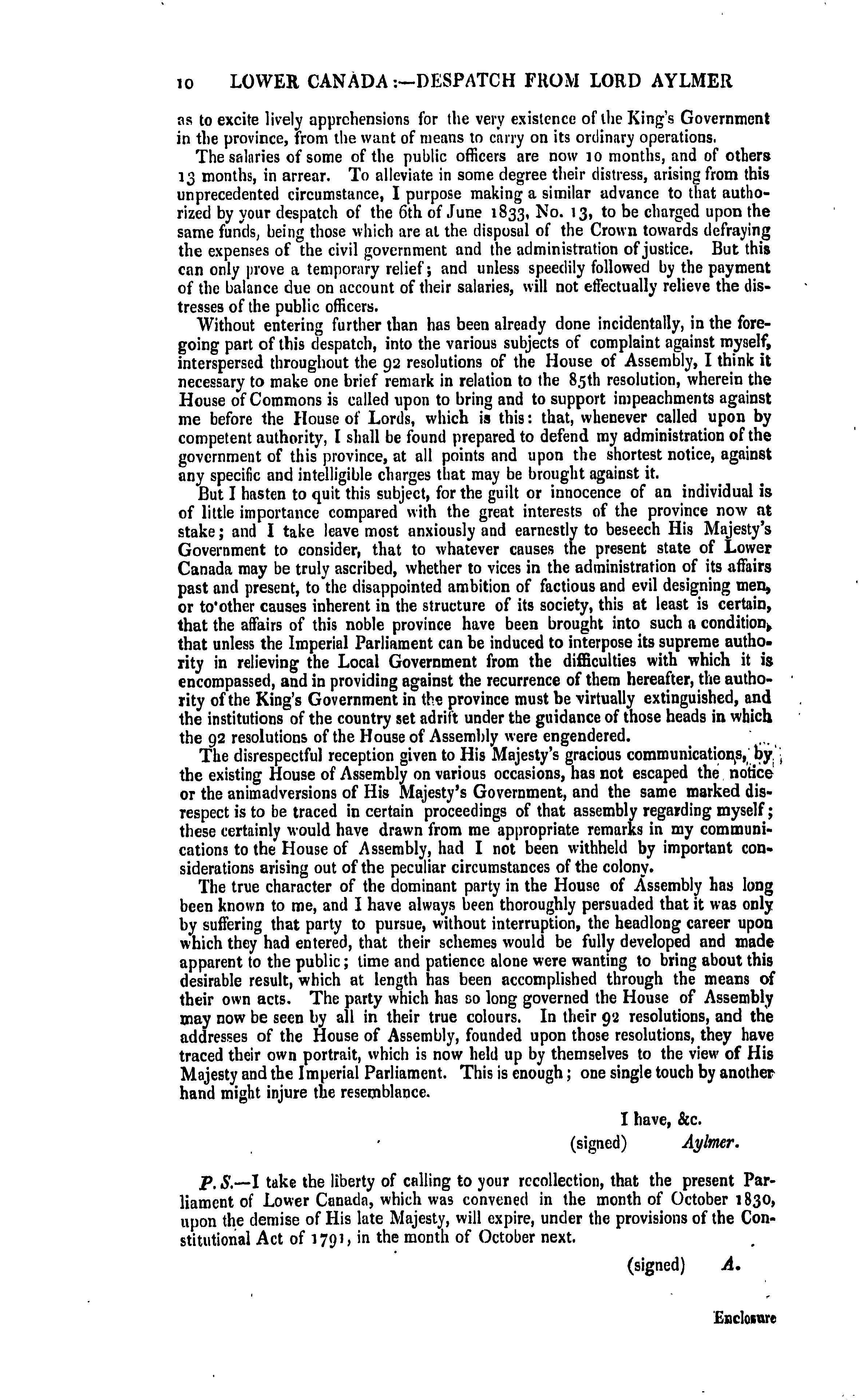 10 LOWER CANADA:—DESPATCH FROM LORD AYLMER

as to excite lively apprehensions for the very existence of the King's Government in the province, from the want of means to carry on its ordinary operations.

The salaries of some of the public officers are now 10 months, and of others 13 months, in arrear. To alleviate in some degree their distress, arising from this unprecedented circumstance, I purpose making a similar advance to that authorized by your despatch of the 6th of June 1833, No. 13, to be charged upon the same funds, being those which are at the disposal of the Crown towards defraying the expenses of the civil government and the administration of justice. But this can only prove a temporary relief; and unless speedily followed by the payment of the balance due on account of their salaries, will not effectually relieve the distresses of the public officers.

Without entering further than has been already done incidentally, in the foregoing part of this despatch, into the various subjects of complaint against myself, interspersed throughout the 92 resolutions of the House of Assembly, I think it necessary to make one brief remark in relation to the 85th resolution, wherein the House of Commons is called upon to bring and to support impeachments against me before the House of Lords, which is this: that, whenever called upon by competent authority, I shall be found prepared to defend my administration of the government of this province, at all points and upon the shortest notice, against any specific and intelligible charges that may be brought against it.

But I hasten to quit this subject, for the guilt or innocence of an individual is of little importance compared with the great interests of the province now at stake; and I take leave most anxiously and earnestly to beseech His Majesty's Government to consider, that to whatever causes the present state of Lower Canada may be truly ascribed, whether to vices in the administration of its affairs past and present, to the disappointed ambition of factious and evil designing men, or to other causes inherent in the structure of its society, this at least is certain, that the affairs of this noble province have been brought into such a condition, that unless the Imperial Parliament can be induced to interpose its supreme authority in relieving the Local Government from the difficulties with which it is encompassed, and in providing against the recurrence of them hereafter, the authority of the King's Government in the province must be virtually extinguished, and the institutions of the country set adrift under the guidance of those heads in which the 92 resolutions of the House of Assembly were engendered.

The disrespectful reception given to His Majesty's gracious communications, by the existing House of Assembly on various occasions, has not escaped the notice or the animadversions of His Majesty's Government, and the same marked disrespect is to be traced in certain proceedings of that assembly regarding myself; these certainly would have drawn from me appropriate remarks in my communications to the House of Assembly, had I not been withheld by important considerations arising out of the peculiar circumstances of the colony.

The true character of the dominant party in the House of Assembly has long been known to me, and I have always been thoroughly persuaded that it was only by suffering that party to pursue, without interruption, the headlong career upon which they had entered, that their schemes would be fully developed and made apparent to the public; time and patience alone were wanting to bring about this desirable result, which at length has been accomplished through the means of their own acts. The party which has so long governed the House of Assembly may now be seen by all in their true colours. In their 92 resolutions, and the addresses of the House of Assembly, founded upon those resolutions, they have traced their own portrait, which is now held up by themselves to the view of His Majesty and the Imperial Parliament. This is enough; one single touch by another hand might injure the resemblance.

I have, &c.
(signed) Aylmer.

P. S.—I take the liberty of calling to your recollection, that the present Parliament of Lower Canada, which was convened in the month of October 1830, upon the demise of His late Majesty, will expire, under the provisions of the Constitutional Act of 1791, in the month of October next.

(signed) A.

Enclosure